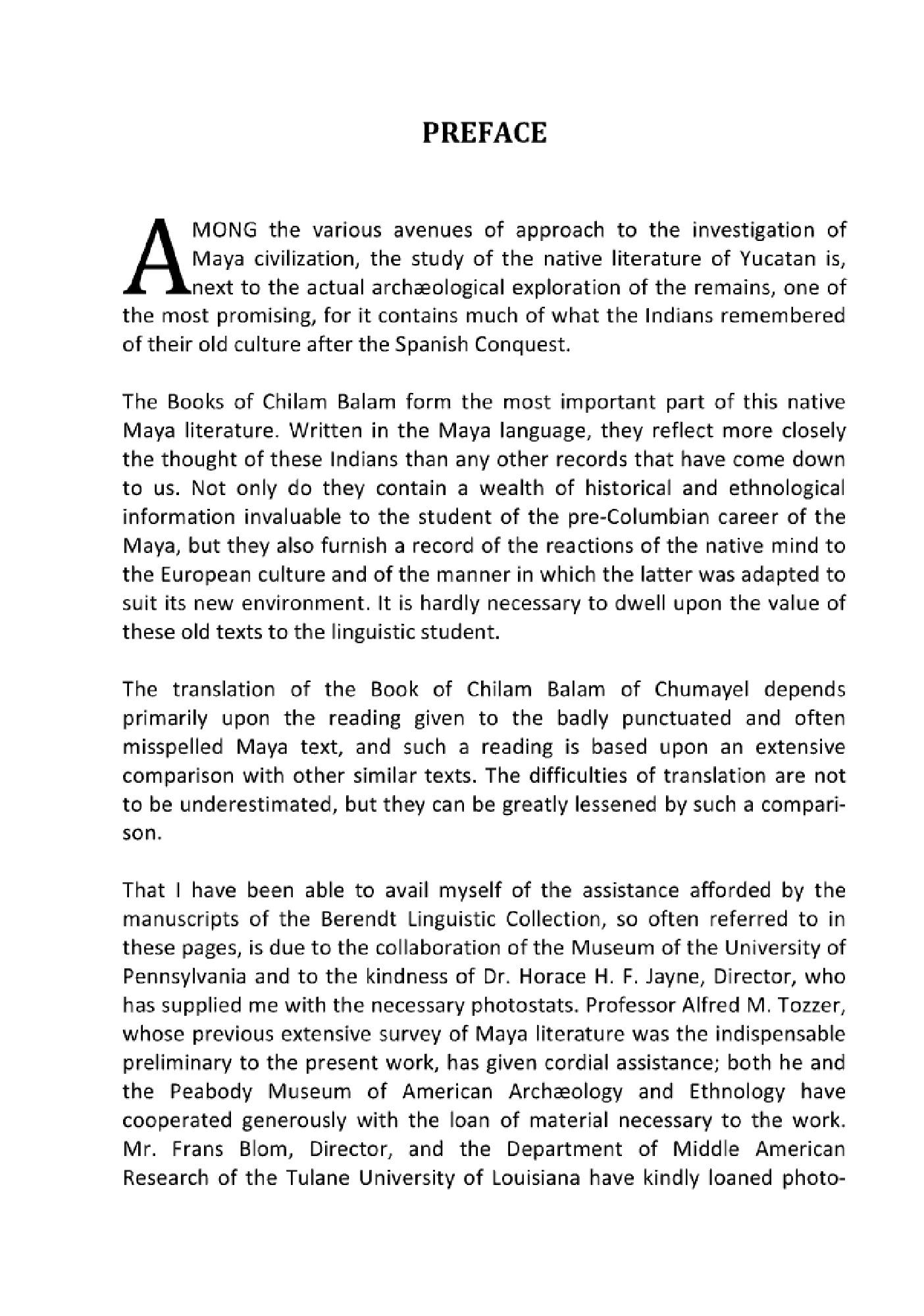 PREFACE

AMONG the various avenues of approach to the investigation of Maya civilization, the study of the native literature of Yucatan is, next to the actual archæological exploration of the remains, one of the most promising, for it contains much of what the Indians remembered of their old culture after the Spanish Conquest.

The Books of Chilam Balam form the most important part of this native Maya literature. Written in the Maya language, they reflect more closely the thought of these Indians than any other records that have come down to us. Not only do they contain a wealth of historical and ethnological information invaluable to the student of the pre-Columbian career of the Maya, but they also furnish a record of the reactions of the native mind to the European culture and of the manner in which the latter was adapted to suit its new environment. It is hardly necessary to dwell upon the value of these old texts to the linguistic student.

The translation of the Book of Chilam Balam of Chumayel depends primarily upon the reading given to the badly punctuated and often misspelled Maya text, and such a reading is based upon an extensive comparison with other similar texts. The difficulties of translation are not to be underestimated, but they can be greatly lessened by such a comparison.

That I have been able to avail myself of the assistance afforded by the manuscripts of the Berendt Linguistic Collection, so often referred to in these pages, is due to the collaboration of the Museum of the University of Pennsylvania and to the kindness of Dr. Horace H. F. Jayne, Director, who has supplied me with the necessary photostats. Professor Alfred M. Tozzer, whose previous extensive survey of Maya literature was the indispensable preliminary to the present work, has given cordial assistance; both he and the Peabody Museum of American Archæology and Ethnology have cooperated generously with the loan of material necessary to the work. Mr. Frans Blom, Director, and the Department of Middle American Research of the Tulane University of Louisiana have kindly loaned photo-